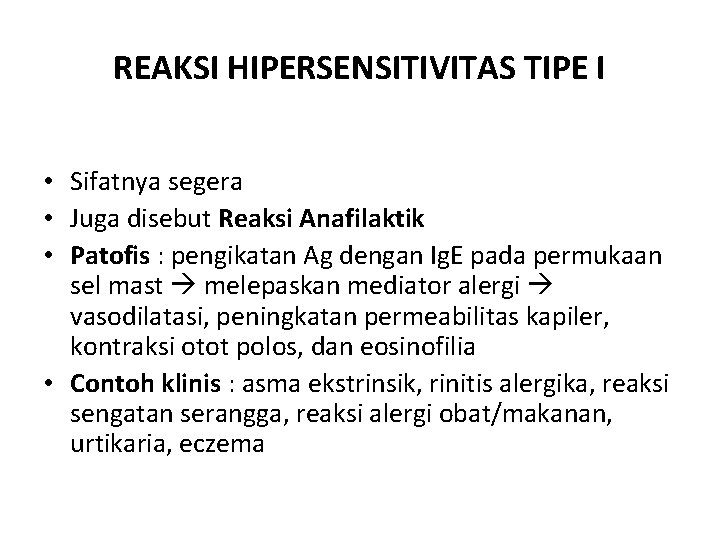 REAKSI HIPERSENSITIVITAS TIPE I

• Sifatnya segera
• Juga disebut Reaksi Anafilaktik
• Patofis : pengikatan Ag dengan IgE pada permukaan sel mast → melepaskan mediator alergi → vasodilatasi, peningkatan permeabilitas kapiler, kontraksi otot polos, dan eosinofilia
• Contoh klinis : asma ekstrinsik, rinitis alergika, reaksi sengatan serangga, reaksi alergi obat/makanan, urtikaria, eczema